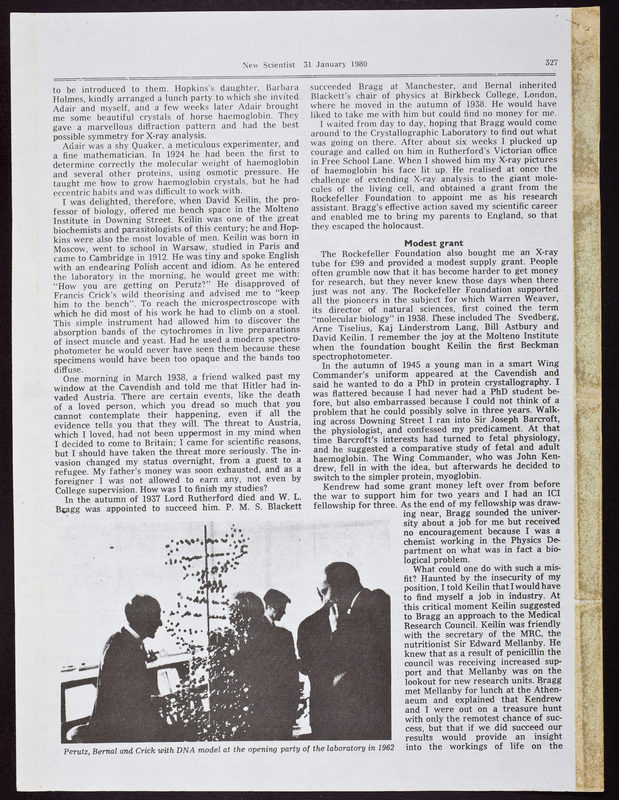 New Scientist 31 January 1980 327

to be introduced to them. Hopkins's daughter, Barbara Holmes, kindly arranged a lunch party to which she invited Adair and myself, and a few weeks later Adair brought me some beautiful crystals of horse haemoglobin. They gave a marvellous diffraction pattern and had the best possible symmetry for X-ray analysis.

Adair was a shy Quaker, a meticulous experimenter, and a fine mathematician. In 1924 he had been the first to determine correctly the molecular weight of haemoglobin and several other proteins, using osmotic pressure. He taught me how to grow haemoglobin crystals, but he had eccentric habits and was difficult to work with.

I was delighted, therefore, when David Keilin, the professor of biology, offered me bench space in the Molteno Institute in Downing Street. Keilin was one of the great biochemists and parasitologists of this century; he and Hopkins were also the most lovable of men. Keilin was born in Moscow, went to school in Warsaw, studied in Paris and came to Cambridge in 1912. He was tiny and spoke English with an endearing Polish accent and idiom. As he entered the laboratory in the morning, he would greet me with: "How you are getting on Perutz?" He disapproved of Francis Crick's wild theorising and advised me to "keep him to the bench". To reach the microspectroscope with which he did most of his work he had to climb on a stool. This simple instrument had allowed him to discover the absorption bands of the cytochromes in live preparations of insect muscle and yeast. Had he used a modern spectrophotometer he would never have seen them because these specimens would have been too opaque and the bands too diffuse.

One morning in March 1938, a friend walked past my window at the Cavendish and told me that Hitler had invaded Austria. There are certain events, like the death of a loved person, which you dread so much that you cannot contemplate their happening, even if all the evidence tells you that they will. The threat to Austria, which I loved, had not been uppermost in my mind when I decided to come to Britain; I came for scientific reasons, but I should have taken the threat more seriously. The invasion changed my status overnight, from a guest to a refugee. My father's money was soon exhausted, and as a foreigner I was not allowed to earn any, not even by College supervision. How was I to finish my studies?

In the autumn of 1937 Lord Rutherford died and W. L. Bragg was appointed to succeed him. P. M. S. Blackett succeeded Bragg at Manchester, and Bernal inherited Blackett's chair of physics at Birkbeck College, London, where he moved in the autumn of 1938. He would have liked to take me with him but could find no money for me.

I waited from day to day, hoping that Bragg would come around to the Crystallographic Laboratory to find out what was going on there. After about six weeks I plucked up courage and called on him in Rutherford's Victorian office in Free School Lane. When I showed him my X-ray pictures of haemoglobin his face lit up. He realised at once the challenge of extending X-ray analysis to the giant molecules of the living cell, and obtained a grant from the Rockefeller Foundation to appoint me as his research assistant. Bragg's effective action saved my scientific career and enabled me to bring my parents to England, so that they escaped the holocaust.

Modest grant

The Rockefeller Foundation also bought me an X-ray tube for £99 and provided a modest supply grant. People often grumble now that it has become harder to get money for research, but they never knew those days when there just was not any. The Rockefeller Foundation supported all the pioneers in the subject for which Warren Weaver, its director of natural sciences, first coined the term "molecular biology" in 1938. These included The Svedberg, Arne Tiselius, Kaj Linderstrom Lang, Bill Astbury and David Keilin. I remember the joy at the Molteno Institute when the foundation bought Keilin the first Beckman spectrophotometer.

In the autumn of 1945 a young man in a smart Wing Commander's uniform appeared at the Cavendish and said he wanted to do a PhD in protein crystallography. I was flattered because I had never had a PhD student before, but also embarrassed because I could not think of a problem that he could possibly solve in three years. Walking across Downing Street I ran into Sir Joseph Barcroft, the physiologist, and confessed my predicament. At that time Barcroft's interests had turned to fetal physiology, and he suggested a comparative study of fetal and adult haemoglobin. The Wing Commander, who was John Kendrew, fell in with the idea, but afterwards he decided to switch to the simpler protein, myoglobin.

Kendrew had some grant money left over from before the war to support him for two years and I had an ICI fellowship for three. As the end of my fellowship was drawing near, Bragg sounded the university about a job for me but received no encouragement because I was a chemist working in the Physics Department on what was in fact a biological problem.

What could one do with such a misfit? Haunted by the insecurity of my position, I told Keilin that I would have to find myself a job in industry. At this critical moment Keilin suggested to Bragg an approach to the Medical Research Council. Keilin was friendly with the secretary of the MRC, the nutritionist Sir Edward Mellanby. He knew that as a result of penicillin the council was receiving increased support and that Mellanby was on the lookout for new research units. Bragg met Mellanby for lunch at the Athenaeum and explained that Kendrew and I were out on a treasure hunt with only the remotest chance of success, but that if we did succeed our results would provide an insight into the workings of life on the

Perutz, Bernal and Crick with DNA model at the opening party of the laboratory in 1962